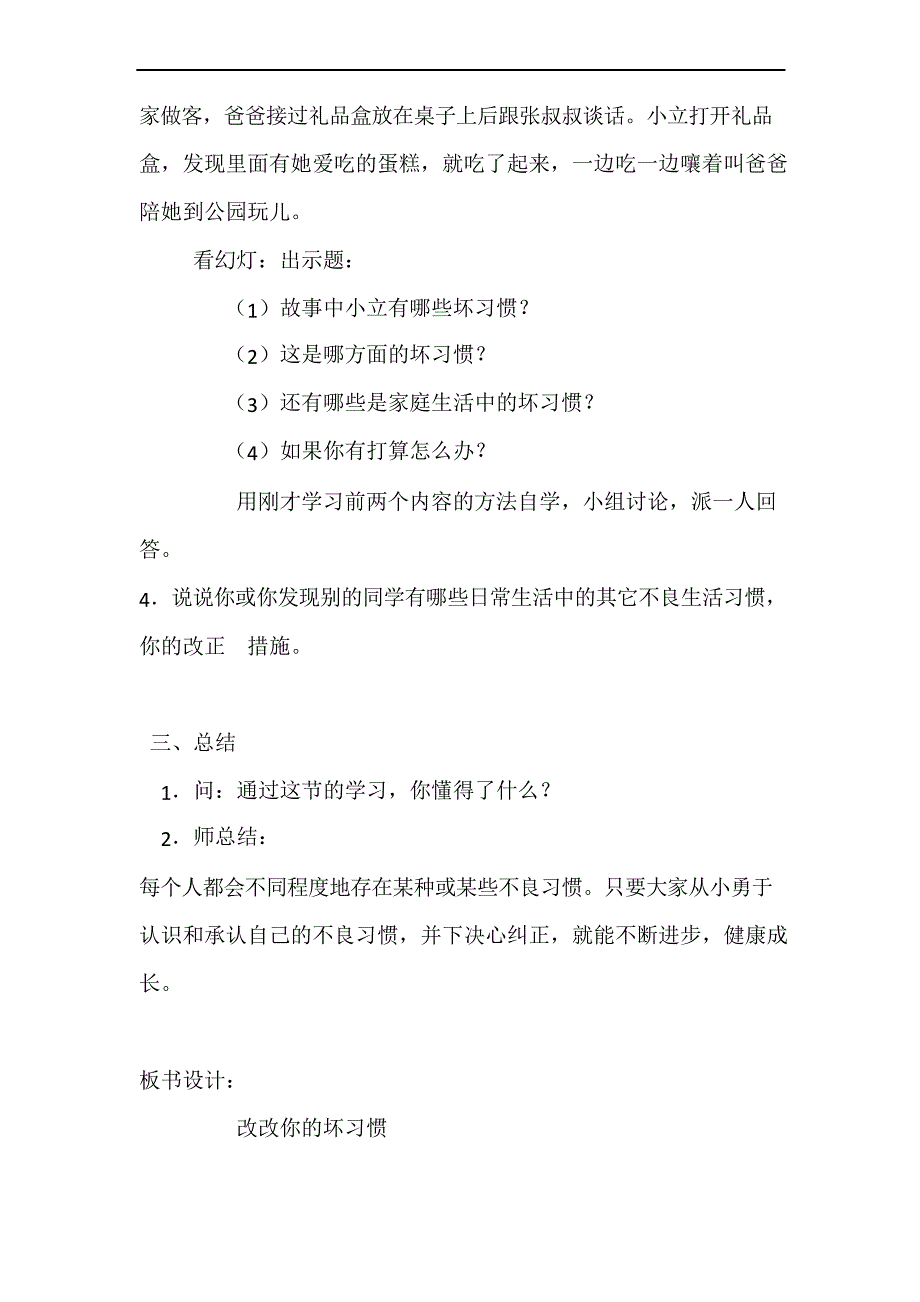 家做客，爸爸接过礼品盒放在桌子上后跟张叔叔谈话。小立打开礼品盒，发现里面有她爱吃的蛋糕，就吃了起来，一边吃一边嚷着叫爸爸陪她到公园玩儿。

看幻灯：出示题：

（1）故事中小立有哪些坏习惯？

（2）这是哪方面的坏习惯？

（3）还有哪些是家庭生活中的坏习惯？

（4）如果你有打算怎么办？

用刚才学习前两个内容的方法自学，小组讨论，派一人回答。

4．说说你或你发现别的同学有哪些日常生活中的其它不良生活习惯，你的改正　措施。

三、总结

1．问：通过这节的学习，你懂得了什么？

2．师总结：

每个人都会不同程度地存在某种或某些不良习惯。只要大家从小勇于认识和承认自己的不良习惯，并下决心纠正，就能不断进步，健康成长。

板书设计：

改改你的坏习惯